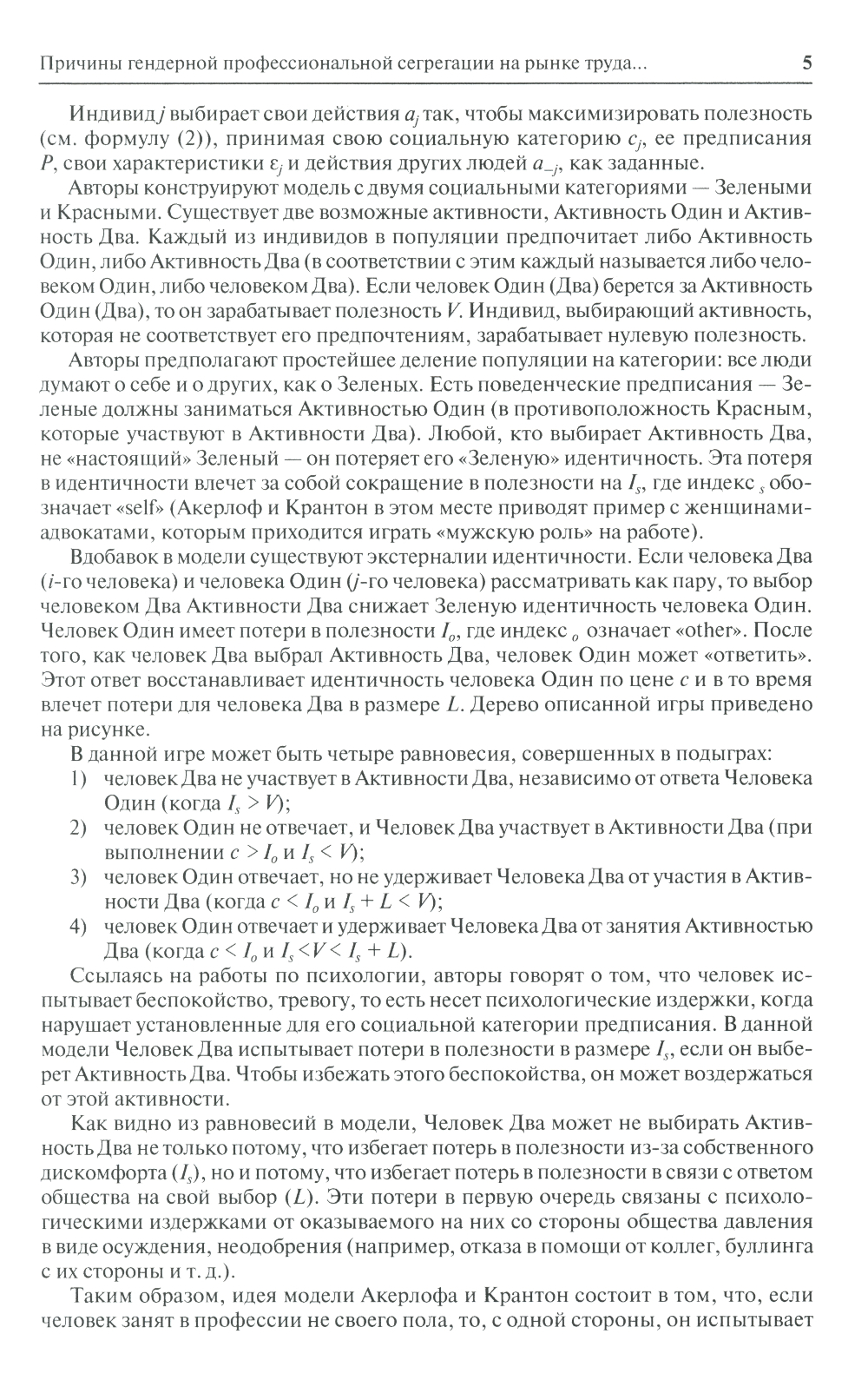 Причины гендерной профессиональной сегрегации на рынке труда... 5

Индивид $j$ выбирает свои действия $a_j$ так, чтобы максимизировать полезность (см. формулу (2)), принимая свою социальную категорию $c_j$, ее предписания $P$, свои характеристики $\varepsilon_j$ и действия других людей $a_{-j}$, как заданные.

Авторы конструируют модель с двумя социальными категориями — Зелеными и Красными. Существует две возможные активности, Активность Один и Активность Два. Каждый из индивидов в популяции предпочитает либо Активность Один, либо Активность Два (в соответствии с этим каждый называется либо человеком Один, либо человеком Два). Если человек Один (Два) берется за Активность Один (Два), то он зарабатывает полезность $V$. Индивид, выбирающий активность, которая не соответствует его предпочтениям, зарабатывает нулевую полезность.

Авторы предполагают простейшее деление популяции на категории: все люди думают о себе и о других, как о Зеленых. Есть поведенческие предписания — Зеленые должны заниматься Активностью Один (в противоположность Красным, которые участвуют в Активности Два). Любой, кто выбирает Активность Два, не «настоящий» Зеленый — он потеряет его «Зеленую» идентичность. Эта потеря в идентичности влечет за собой сокращение в полезности на $I_s$, где индекс $_s$ обозначает «self» (Акерлоф и Крантон в этом месте приводят пример с женщинами-адвокатами, которым приходится играть «мужскую роль» на работе).

Вдобавок в модели существуют экстерналии идентичности. Если человека Два ($i$-го человека) и человека Один ($j$-го человека) рассматривать как пару, то выбор человеком Два Активности Два снижает Зеленую идентичность человека Один. Человек Один имеет потери в полезности $I_o$, где индекс $_o$ означает «other». После того, как человек Два выбрал Активность Два, человек Один может «ответить». Этот ответ восстанавливает идентичность человека Один по цене $c$ и в то время влечет потери для человека Два в размере $L$. Дерево описанной игры приведено на рисунке.

В данной игре может быть четыре равновесия, совершенных в подыграх:
1) человек Два не участвует в Активности Два, независимо от ответа Человека Один (когда $I_s > V$);
2) человек Один не отвечает, и Человек Два участвует в Активности Два (при выполнении $c > I_o$ и $I_s < V$);
3) человек Один отвечает, но не удерживает Человека Два от участия в Активности Два (когда $c < I_o$ и $I_s + L < V$);
4) человек Один отвечает и удерживает Человека Два от занятия Активностью Два (когда $c < I_o$ и $I_s < V < I_s + L$).

Ссылаясь на работы по психологии, авторы говорят о том, что человек испытывает беспокойство, тревогу, то есть несет психологические издержки, когда нарушает установленные для его социальной категории предписания. В данной модели Человек Два испытывает потери в полезности в размере $I_s$, если он выберет Активность Два. Чтобы избежать этого беспокойства, он может воздержаться от этой активности.

Как видно из равновесий в модели, Человек Два может не выбирать Активность Два не только потому, что избегает потерь в полезности из-за собственного дискомфорта ($I_s$), но и потому, что избегает потерь в полезности в связи с ответом общества на свой выбор ($L$). Эти потери в первую очередь связаны с психологическими издержками от оказываемого на них со стороны общества давления в виде осуждения, неодобрения (например, отказа в помощи от коллег, буллинга с их стороны и т. д.).

Таким образом, идея модели Акерлофа и Крантон состоит в том, что, если человек занят в профессии не своего пола, то, с одной стороны, он испытывает